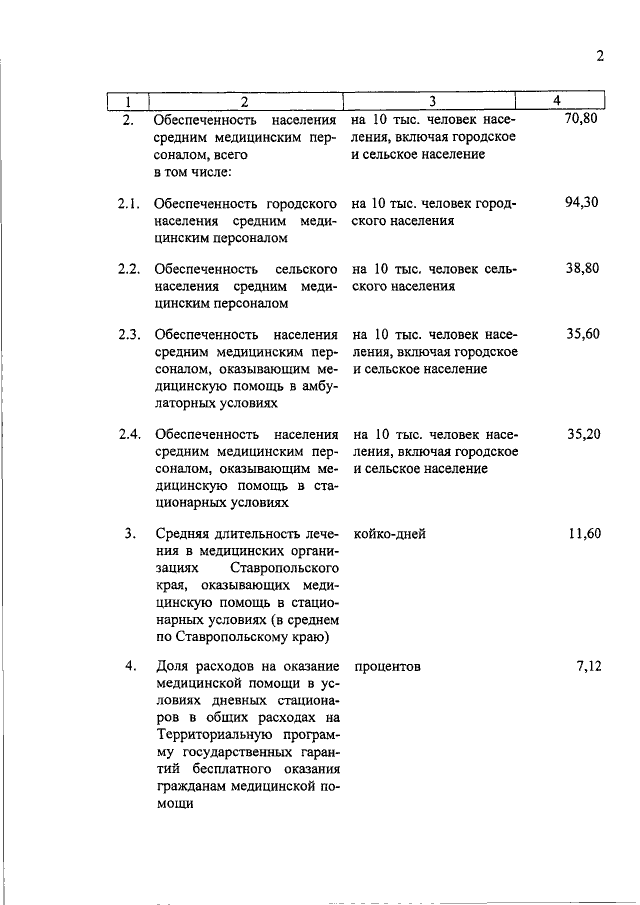 2

| 1 | 2 | 3 | 4 |
|---|---|---|---|
| 2. | Обеспеченность населения средним медицинским персоналом, всего в том числе: | на 10 тыс. человек населения, включая городское и сельское население | 70,80 |
| 2.1. | Обеспеченность городского населения средним медицинским персоналом | на 10 тыс. человек городского населения | 94,30 |
| 2.2. | Обеспеченность сельского населения средним медицинским персоналом | на 10 тыс. человек сельского населения | 38,80 |
| 2.3. | Обеспеченность населения средним медицинским персоналом, оказывающим медицинскую помощь в амбулаторных условиях | на 10 тыс. человек населения, включая городское и сельское население | 35,60 |
| 2.4. | Обеспеченность населения средним медицинским персоналом, оказывающим медицинскую помощь в стационарных условиях | на 10 тыс. человек населения, включая городское и сельское население | 35,20 |
| 3. | Средняя длительность лечения в медицинских организациях Ставропольского края, оказывающих медицинскую помощь в стационарных условиях (в среднем по Ставропольскому краю) | койко-дней | 11,60 |
| 4. | Доля расходов на оказание медицинской помощи в условиях дневных стационаров в общих расходах на Территориальную программу государственных гарантий бесплатного оказания гражданам медицинской помощи | процентов | 7,12 |